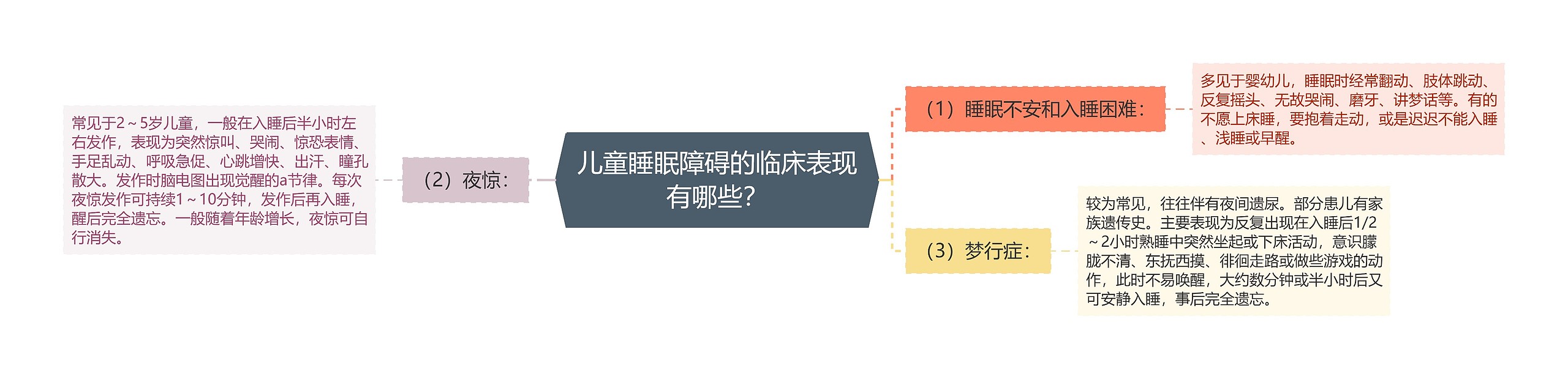 儿童睡眠障碍的临床表现有哪些?

（1）睡眠不安和入睡困难：

多见于婴幼儿，睡眠时经常翻动、肢体跳动、反复摇头、无故哭闹、磨牙、讲梦话等。有的不愿上床睡，要抱着走动，或是迟迟不能入睡、浅睡或早醒。

（2）夜惊：

常见于2～5岁儿童，一般在入睡后半小时左右发作，表现为突然惊叫、哭闹、惊恐表情、手足乱动、呼吸急促、心跳增快、出汗、瞳孔散大。发作时脑电图出现觉醒的a节律。每次夜惊发作可持续1～10分钟，发作后再入睡，醒后完全遗忘。一般随着年龄增长，夜惊可自行消失。

（3）梦行症：

较为常见，往往伴有夜间遗尿。部分患儿有家族遗传史。主要表现为反复出现在入睡后1/2～2小时熟睡中突然坐起或下床活动，意识朦胧不清、东抚西摸、徘徊走路或做些游戏的动作，此时不易唤醒，大约数分钟或半小时后又可安静入睡，事后完全遗忘。